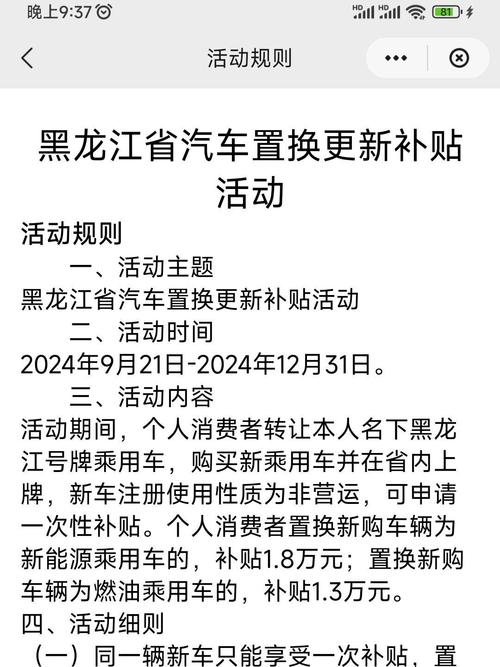 晚上9:37

HD HD 81

活动规则

黑龙江省汽车置换更新补贴活动

活动规则

一、活动主题

黑龙江省汽车置换更新补贴活动

二、活动时间

2024年9月21日-2024年12月31日。

三、活动内容

活动期间，个人消费者转让本人名下黑龙江号牌乘用车，购买新乘用车并在省内上牌，新车注册使用性质为非营运，可申请一次性补贴。个人消费者置换新购车辆为新能源乘用车的，补贴1.8万元；置换新购车辆为燃油乘用车的，补贴1.3万元。

四、活动细则

（一）同一辆新车只能享受一次补贴，置